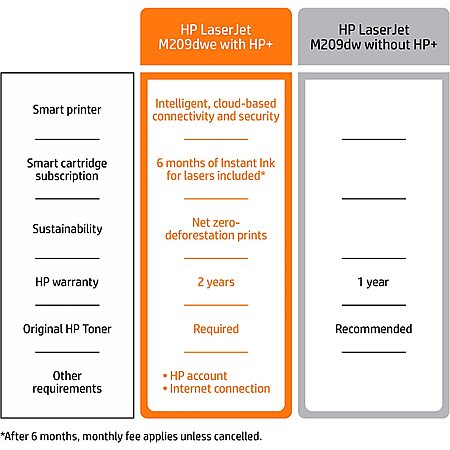 |  | HP LaserJet M209dwe with HP+ | HP LaserJet M209dw without HP+ |
|---|---|---|
| Smart printer | Intelligent, cloud-based connectivity and security |  |
| Smart cartridge subscription | 6 months of Instant Ink for lasers included* |  |
| Sustainability | Net zero-deforestation prints |  |
| HP warranty | 2 years | 1 year |
| Original HP Toner | Required | Recommended |
| Other requirements | • HP account • Internet connection |  |

*After 6 months, monthly fee applies unless cancelled.